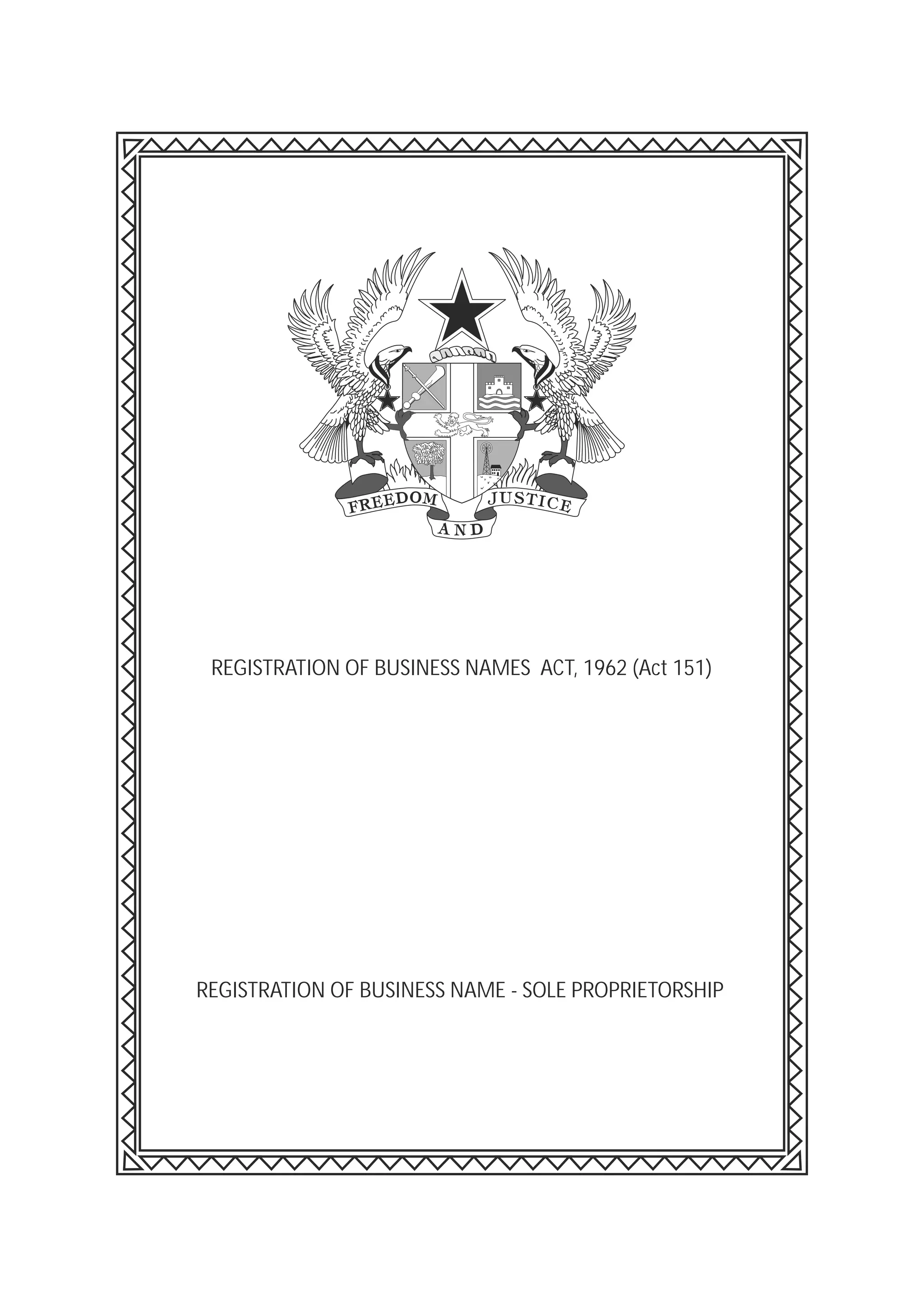 FREEDOM AND JUSTICE

REGISTRATION OF BUSINESS NAMES ACT, 1962 (Act 151)

REGISTRATION OF BUSINESS NAME - SOLE PROPRIETORSHIP